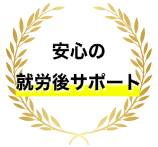 安心の

就労後サポート